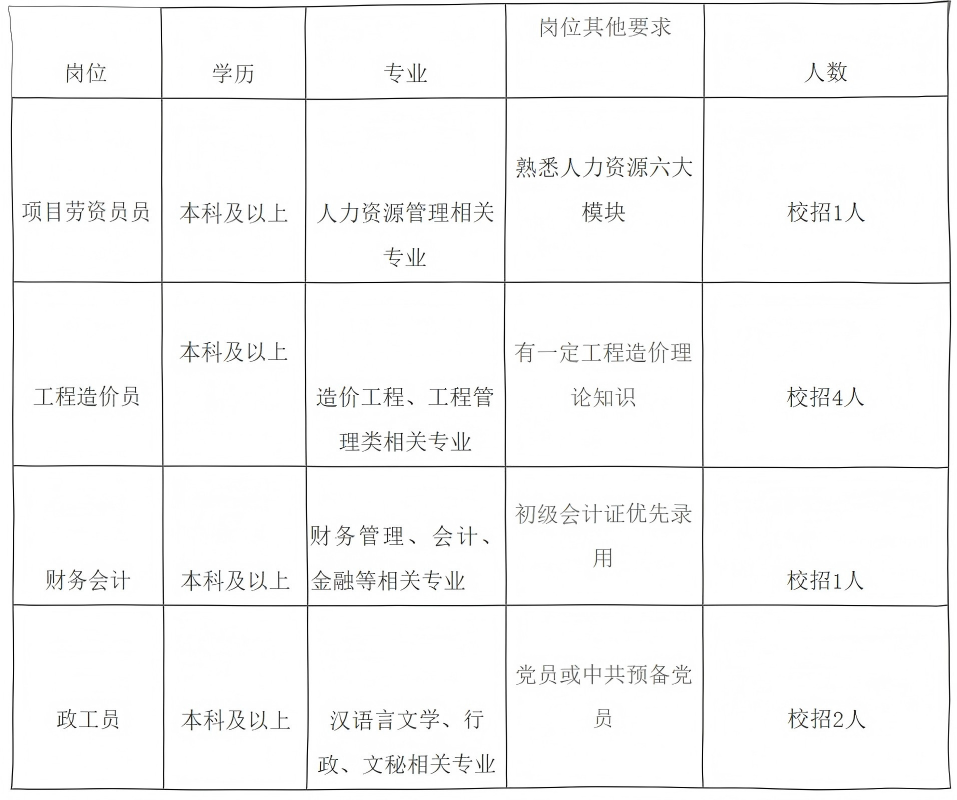 | 岗位 | 学历 | 专业 | 岗位其他要求 | 人数 |
|---|---|---|---|---|
| 项目劳资员员 | 本科及以上 | 人力资源管理相关专业 | 熟悉人力资源六大模块 | 校招1人 |
| 工程造价员 | 本科及以上 | 造价工程、工程管理类相关专业 | 有一定工程造价理论知识 | 校招4人 |
| 财务会计 | 本科及以上 | 财务管理、会计、金融等相关专业 | 初级会计证优先录用 | 校招1人 |
| 政工员 | 本科及以上 | 汉语言文学、行政、文秘相关专业 | 党员或中共预备党员 | 校招2人 |